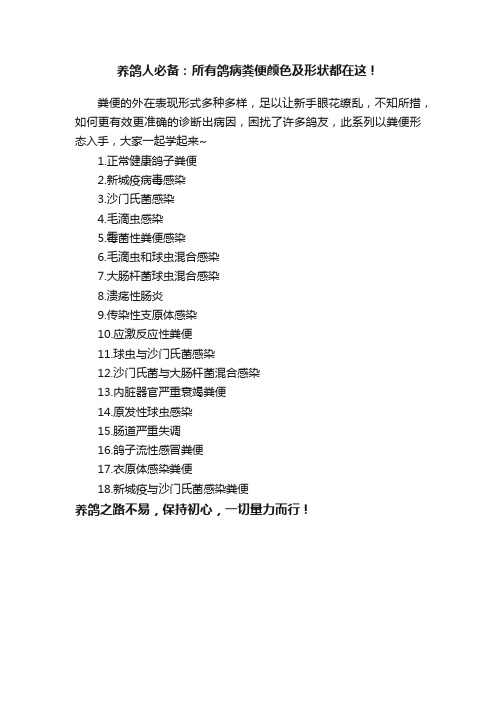 养鸽人必备：所有鸽病粪便颜色及形状都在这！

粪便的外在表现形式多种多样，足以让新手眼花缭乱，不知所措，如何更有效更准确的诊断出病因，困扰了许多鸽友，此系列以粪便形态入手，大家一起学起来~

1.正常健康鸽子粪便
2.新城疫病毒感染
3.沙门氏菌感染
4.毛滴虫感染
5.霉菌性粪便感染
6.毛滴虫和球虫混合感染
7.大肠杆菌球虫混合感染
8.溃疡性肠炎
9.传染性支原体感染
10.应激反应性粪便
11.球虫与沙门氏菌感染
12.沙门氏菌与大肠杆菌混合感染
13.内脏器官严重衰竭粪便
14.原发性球虫感染
15.肠道严重失调
16.鸽子流性感冒粪便
17.衣原体感染粪便
18.新城疫与沙门氏菌感染粪便

养鸽之路不易，保持初心，一切量力而行！